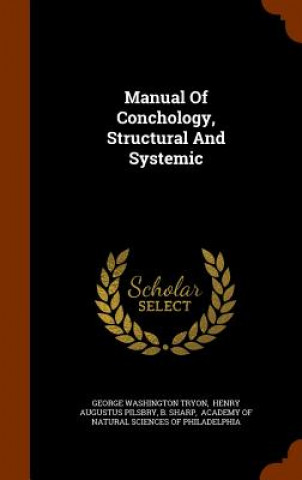 Manual Of Conchology, Structural And Systemic

Scholar SELECT

GEORGE WASHINGTON TRYON, HENRY AUGUSTUS PILSBRY, B. SHARP, ACADEMY OF NATURAL SCIENCES OF PHILADELPHIA